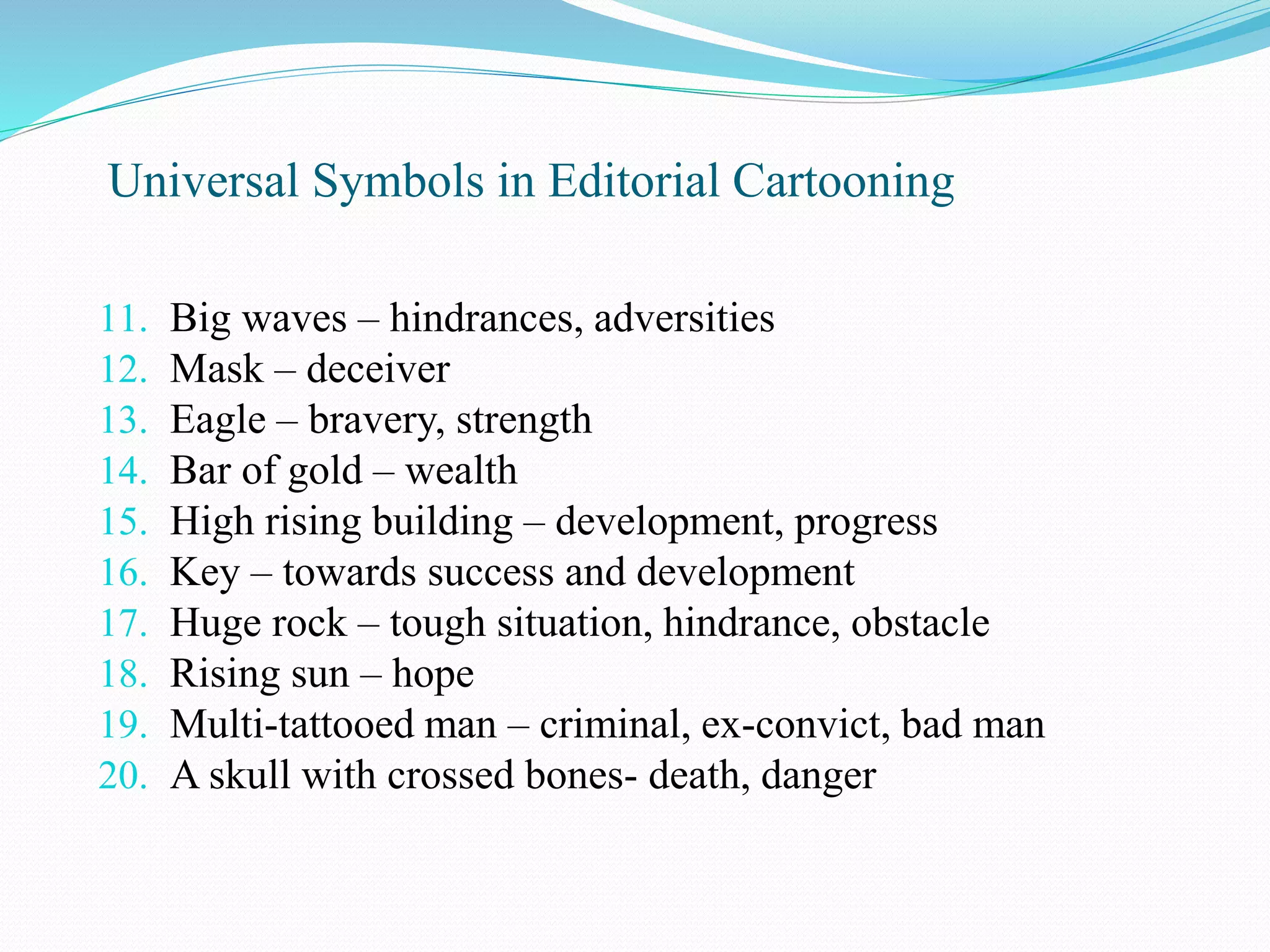 Universal Symbols in Editorial Cartooning

11. Big waves – hindrances, adversities
12. Mask – deceiver
13. Eagle – bravery, strength
14. Bar of gold – wealth
15. High rising building – development, progress
16. Key – towards success and development
17. Huge rock – tough situation, hindrance, obstacle
18. Rising sun – hope
19. Multi-tattooed man – criminal, ex-convict, bad man
20. A skull with crossed bones- death, danger